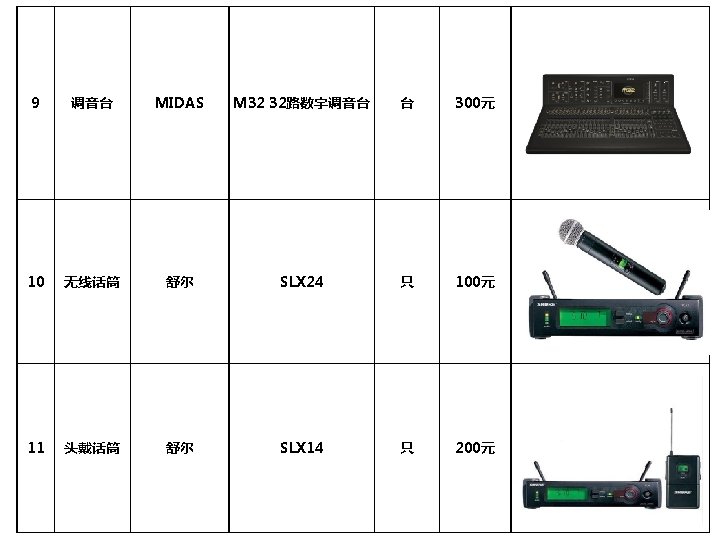 | 9 | 调音台 | MIDAS | M32 32路数字调音台 | 台 | 300元 |  |
|---|---|---|---|---|---|---|
| 10 | 无线话筒 | 舒尔 | SLX24 | 只 | 100元 |  |
| 11 | 头戴话筒 | 舒尔 | SLX14 | 只 | 200元 |  |